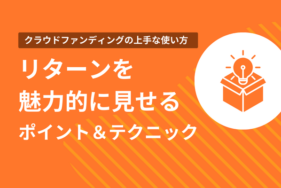 クラウドファンディングの上手な使い方

リターンを
魅力的に見せる
ポイント＆テクニック